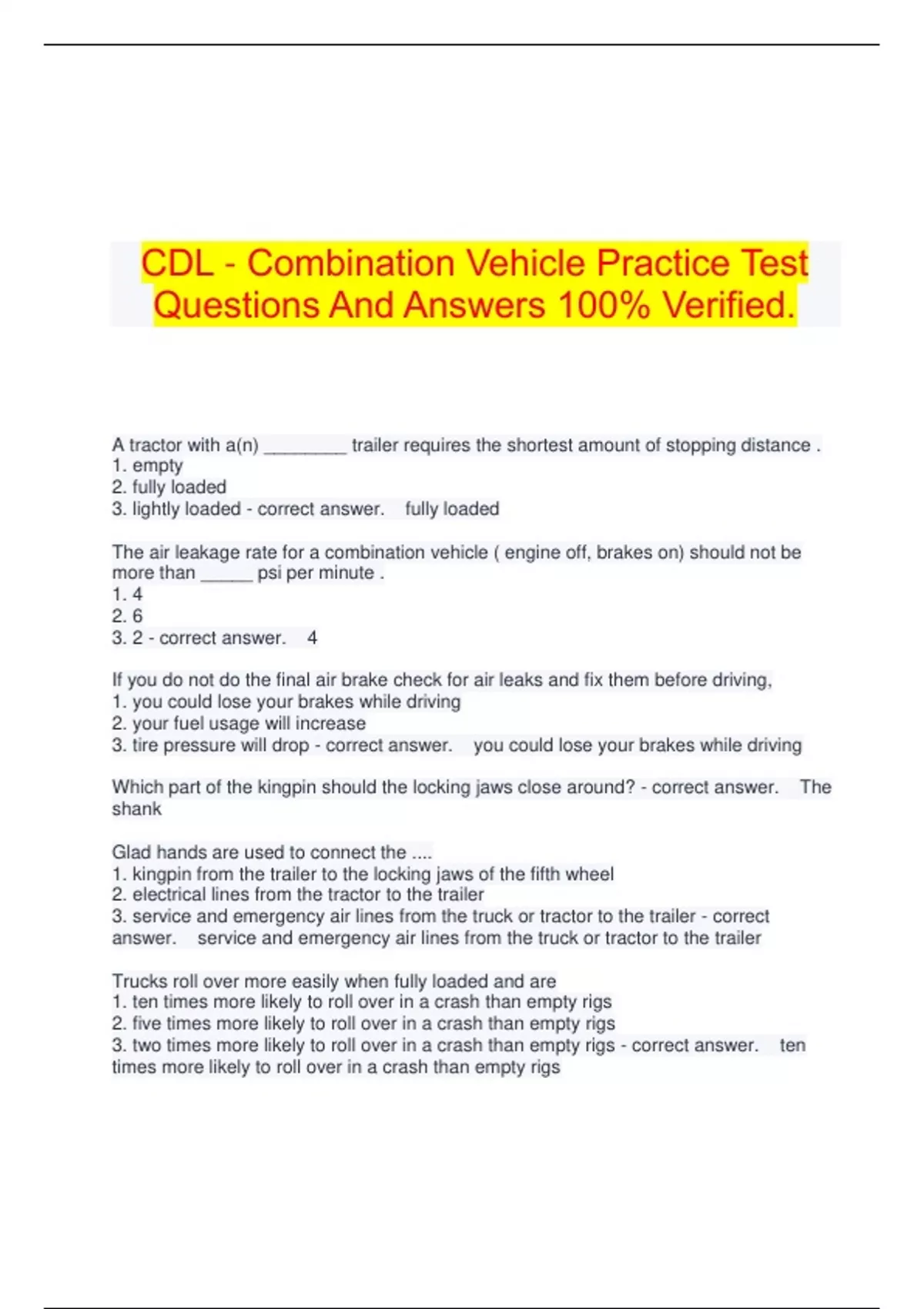 CDL - Combination Vehicle Practice Test Questions And Answers 100% Verified.

A tractor with a(n) ________ trailer requires the shortest amount of stopping distance .
1. empty
2. fully loaded
3. lightly loaded - correct answer. fully loaded

The air leakage rate for a combination vehicle ( engine off, brakes on) should not be more than _____ psi per minute .
1. 4
2. 6
3. 2 - correct answer. 4

If you do not do the final air brake check for air leaks and fix them before driving,
1. you could lose your brakes while driving
2. your fuel usage will increase
3. tire pressure will drop - correct answer. you could lose your brakes while driving

Which part of the kingpin should the locking jaws close around? - correct answer. The shank

Glad hands are used to connect the ....
1. kingpin from the trailer to the locking jaws of the fifth wheel
2. electrical lines from the tractor to the trailer
3. service and emergency air lines from the truck or tractor to the trailer - correct answer. service and emergency air lines from the truck or tractor to the trailer

Trucks roll over more easily when fully loaded and are
1. ten times more likely to roll over in a crash than empty rigs
2. five times more likely to roll over in a crash than empty rigs
3. two times more likely to roll over in a crash than empty rigs - correct answer. ten times more likely to roll over in a crash than empty rigs